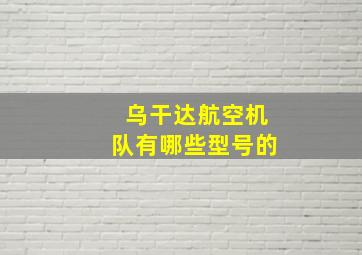 乌干达航空机队有哪些型号的